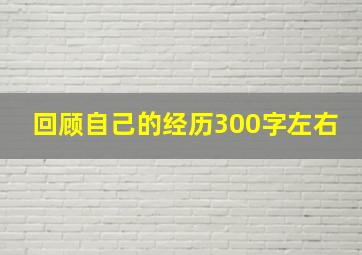 回顾自己的经历300字左右